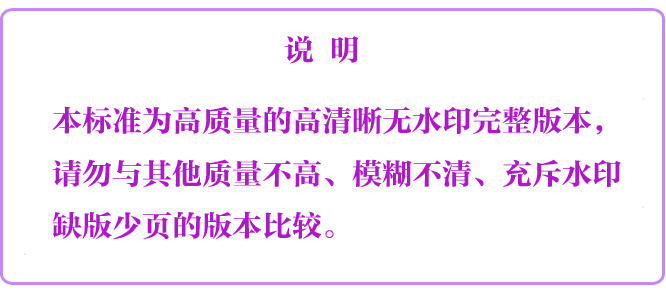 说 明

本标准为高质量的高清晰无水印完整版本，请勿与其他质量不高、模糊不清、充斥水印缺版少页的版本比较。